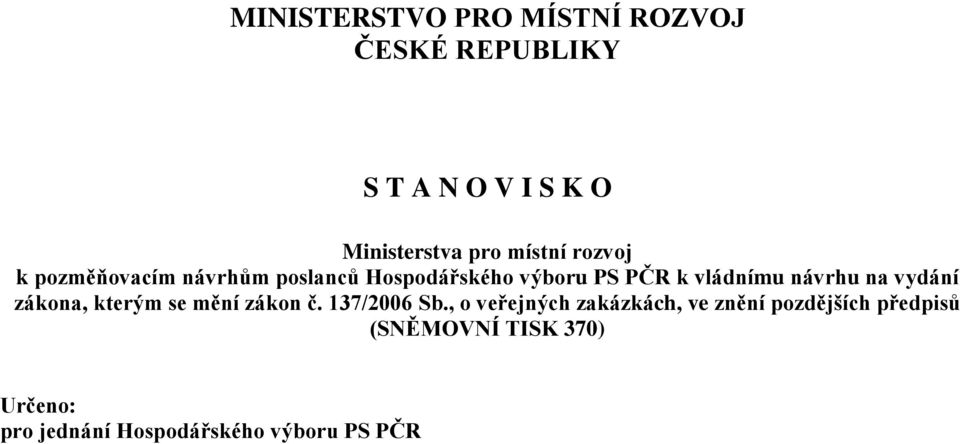 MINISTERSTVO PRO MÍSTNÍ ROZVOJ
ČESKÉ REPUBLIKY

S T A N O V I S K O

Ministerstva pro místní rozvoj
k pozměňovacím návrhům poslanců Hospodářského výboru PS PČR k vládnímu návrhu na vydání zákona, kterým se mění zákon č. 137/2006 Sb., o veřejných zakázkách, ve znění pozdějších předpisů
(SNĚMOVNÍ TISK 370)

Určeno:
pro jednání Hospodářského výboru PS PČR